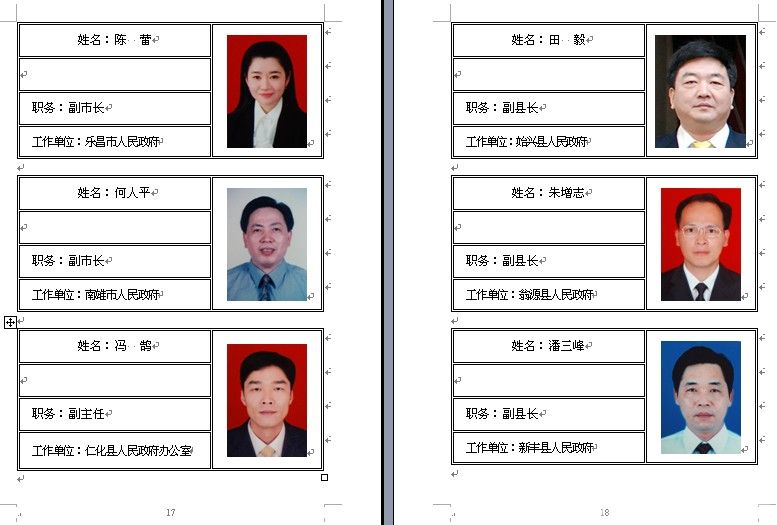 姓名：陈 蕾

职务：副市长

工作单位：乐昌市人民政府

姓名：何人平

职务：副市长

工作单位：南雄市人民政府

姓名：冯 鹄

职务：副主任

工作单位：仁化县人民政府办公室

17

姓名：田 毅

职务：副县长

工作单位：始兴县人民政府

姓名：朱增志

职务：副县长

工作单位：翁源县人民政府

姓名：潘三峰

职务：副县长

工作单位：新丰县人民政府

18